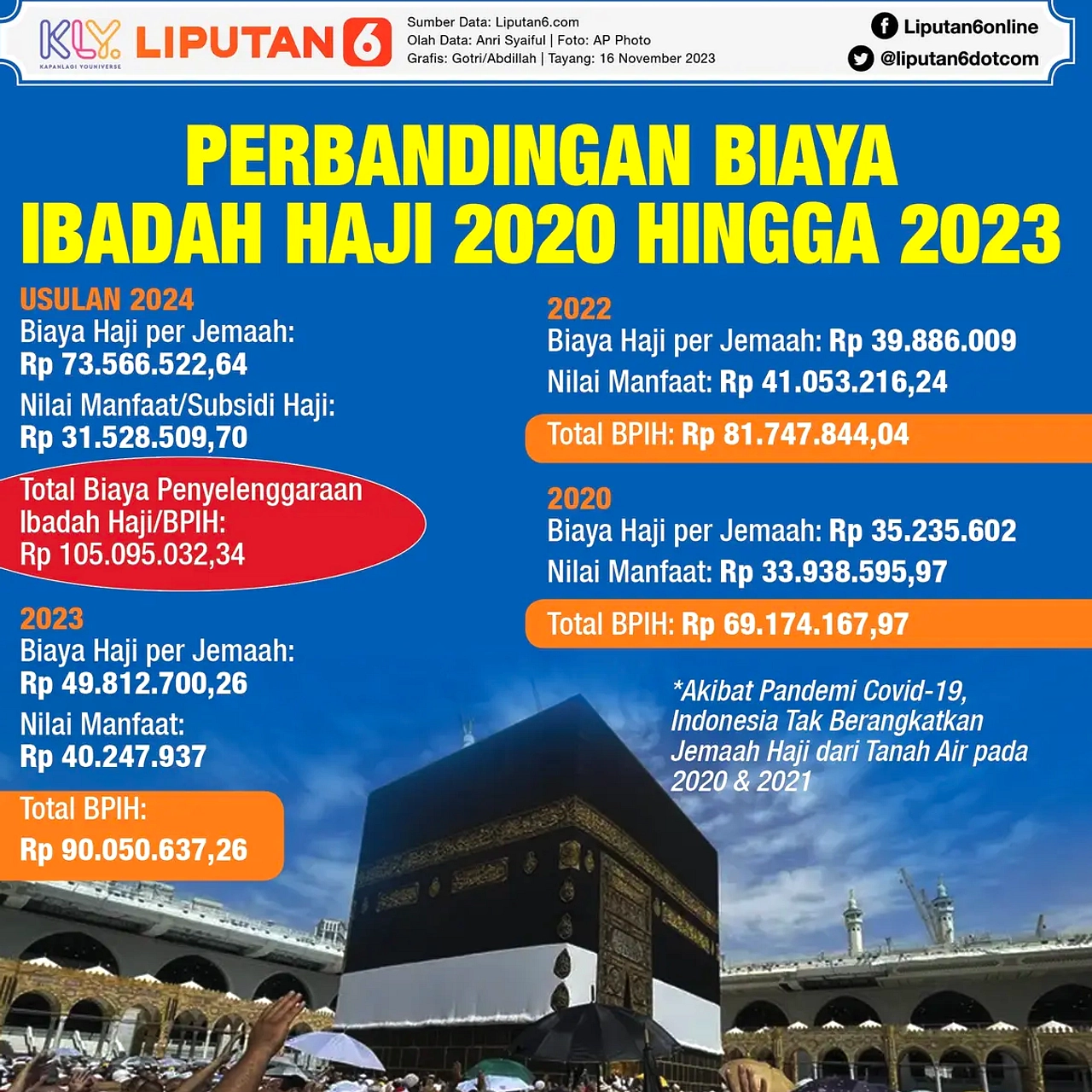 KLY KAPANLAGI YOUNIVERSE LIPUTAN 6

Sumber Data: Liputan6.com
Olah Data: Anri Syaiful | Foto: AP Photo
Grafis: Gotri/Abdillah | Tayang: 16 November 2023

Liputan6online
@liputan6dotcom

PERBANDINGAN BIAYA IBADAH HAJI 2020 HINGGA 2023

USULAN 2024
Biaya Haji per Jemaah:
Rp 73.566.522,64
Nilai Manfaat/Subsidi Haji:
Rp 31.528.509,70

Total Biaya Penyelenggaraan Ibadah Haji/BPIH:
Rp 105.095.032,34

2023
Biaya Haji per Jemaah:
Rp 49.812.700,26
Nilai Manfaat:
Rp 40.247.937

Total BPIH:
Rp 90.050.637,26

2022
Biaya Haji per Jemaah: Rp 39.886.009
Nilai Manfaat: Rp 41.053.216,24

Total BPIH: Rp 81.747.844,04

2020
Biaya Haji per Jemaah: Rp 35.235.602
Nilai Manfaat: Rp 33.938.595,97

Total BPIH: Rp 69.174.167,97

*Akibat Pandemi Covid-19, Indonesia Tak Berangkatkan Jemaah Haji dari Tanah Air pada 2020 & 2021